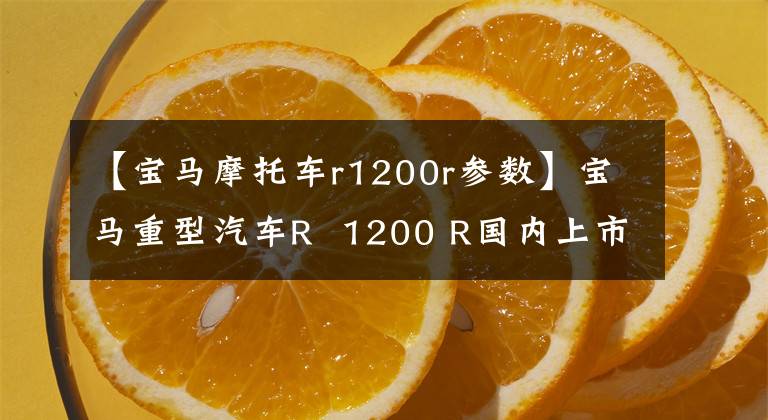 【宝马摩托车r1200r参数】宝马重型汽车R 1200 R国内上市